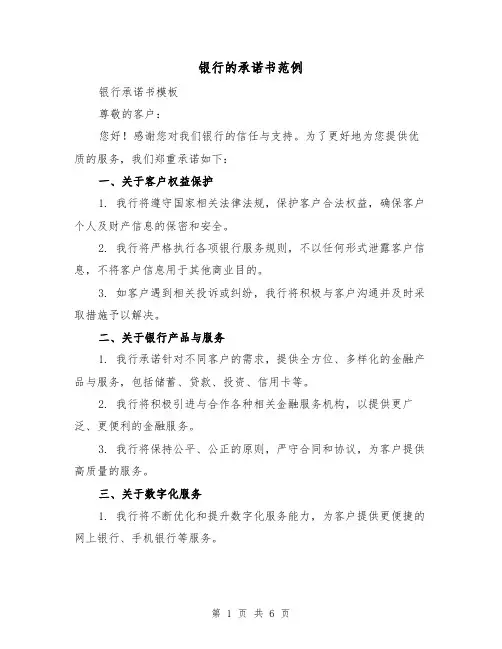 银行的承诺书范例

银行承诺书模板

尊敬的客户：

您好！感谢您对我们银行的信任与支持。为了更好地为您提供优质的服务，我们郑重承诺如下：

一、关于客户权益保护

1. 我行将遵守国家相关法律法规，保护客户合法权益，确保客户个人及财产信息的保密和安全。

2. 我行将严格执行各项银行服务规则，不以任何形式泄露客户信息，不将客户信息用于其他商业目的。

3. 如客户遇到相关投诉或纠纷，我行将积极与客户沟通并及时采取措施予以解决。

二、关于银行产品与服务

1. 我行承诺针对不同客户的需求，提供全方位、多样化的金融产品与服务，包括储蓄、贷款、投资、信用卡等。

2. 我行将积极引进与合作各种相关金融服务机构，以提供更广泛、更便利的金融服务。

3. 我行将保持公平、公正的原则，严守合同和协议，为客户提供高质量的服务。

三、关于数字化服务

1. 我行将不断优化和提升数字化服务能力，为客户提供更便捷的网上银行、手机银行等服务。

第 1 页 共 6 页